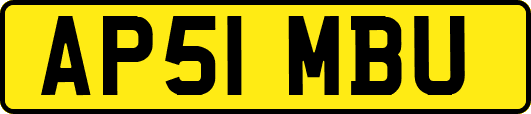 AP51 MBU